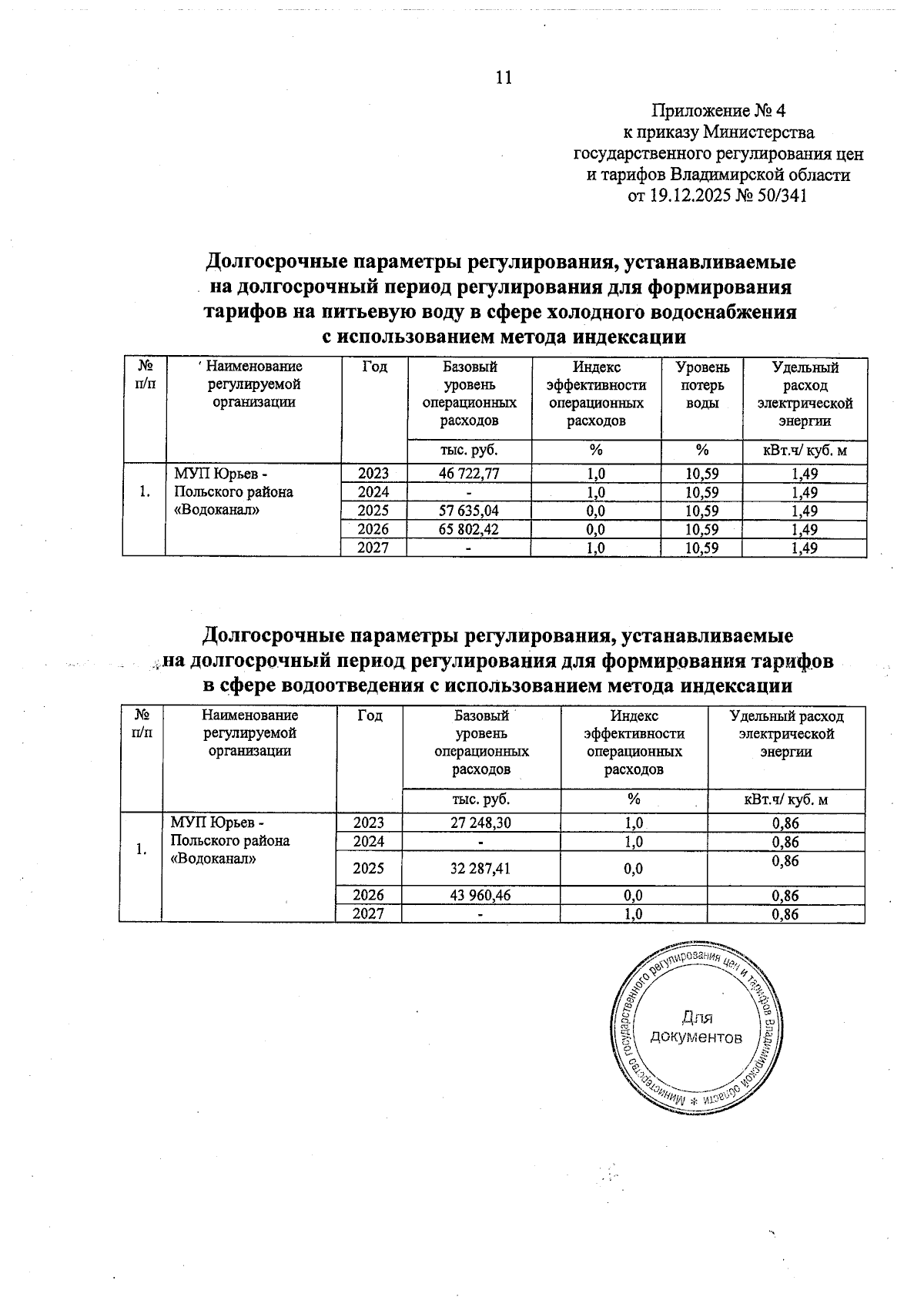 11

Приложение № 4
к приказу Министерства
государственного регулирования цен
и тарифов Владимирской области
от 19.12.2025 № 50/341

Долгосрочные параметры регулирования, устанавливаемые на долгосрочный период регулирования для формирования тарифов на питьевую воду в сфере холодного водоснабжения с использованием метода индексации

| № п/п | Наименование регулируемой организации | Год | Базовый уровень операционных расходов | Индекс эффективности операционных расходов | Уровень потерь воды | Удельный расход электрической энергии |
|---|---|---|---|---|---|---|
| | | | тыс. руб. | % | % | кВт.ч/ куб. м |
| 1. | МУП Юрьев - Польского района «Водоканал» | 2023 | 46 722,77 | 1,0 | 10,59 | 1,49 |
| | | 2024 | - | 1,0 | 10,59 | 1,49 |
| | | 2025 | 57 635,04 | 0,0 | 10,59 | 1,49 |
| | | 2026 | 65 802,42 | 0,0 | 10,59 | 1,49 |
| | | 2027 | - | 1,0 | 10,59 | 1,49 |

Долгосрочные параметры регулирования, устанавливаемые на долгосрочный период регулирования для формирования тарифов в сфере водоотведения с использованием метода индексации

| № п/п | Наименование регулируемой организации | Год | Базовый уровень операционных расходов | Индекс эффективности операционных расходов | Удельный расход электрической энергии |
|---|---|---|---|---|---|
| | | | тыс. руб. | % | кВт.ч/ куб. м |
| 1. | МУП Юрьев - Польского района «Водоканал» | 2023 | 27 248,30 | 1,0 | 0,86 |
| | | 2024 | - | 1,0 | 0,86 |
| | | 2025 | 32 287,41 | 0,0 | 0,86 |
| | | 2026 | 43 960,46 | 0,0 | 0,86 |
| | | 2027 | - | 1,0 | 0,86 |

Министерство государственного регулирования цен и тарифов Владимирской области * Для документов